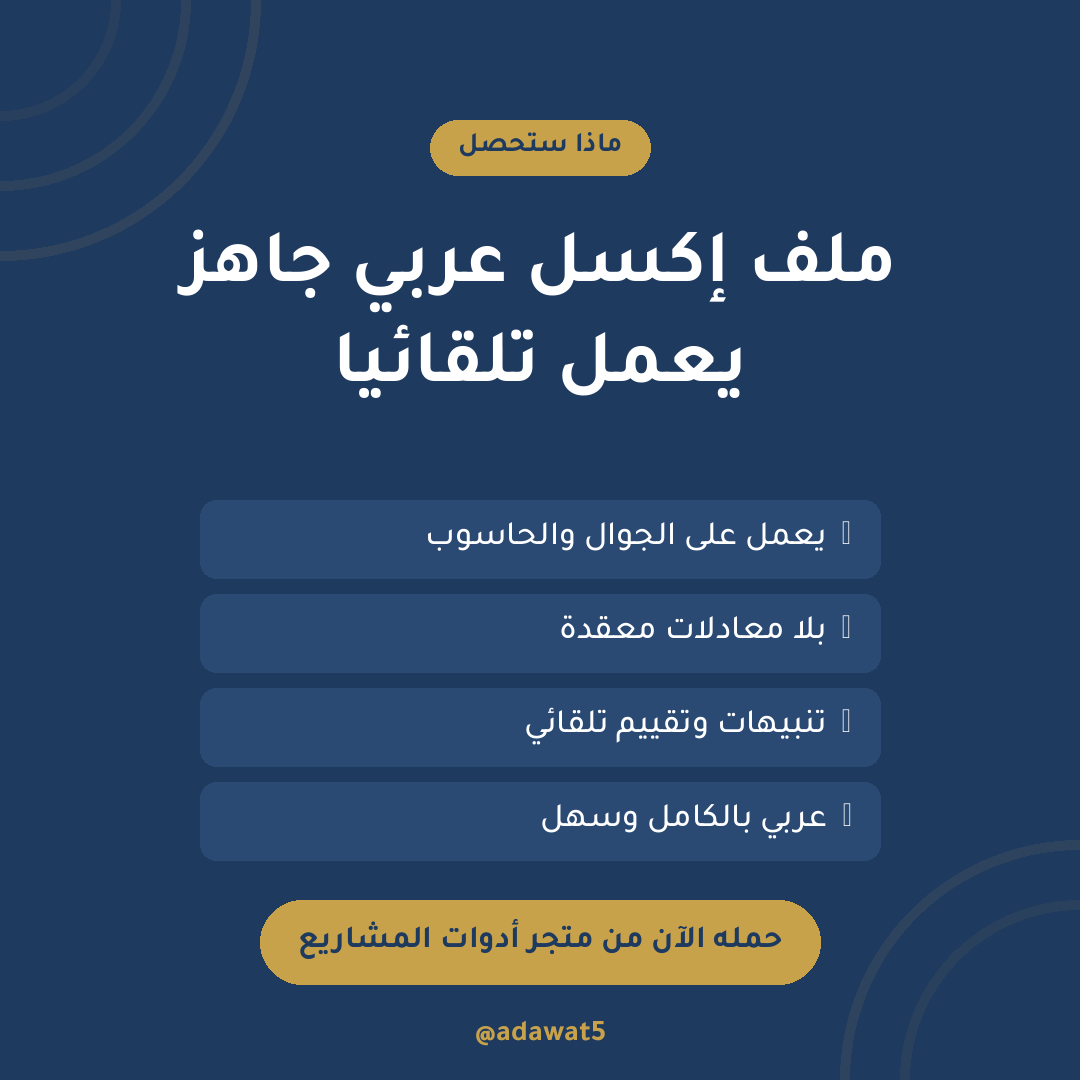 ماذا ستحصل

ملف إكسل عربي جاهز يعمل تلقائيا

يعمل على الجوال والحاسوب

بلا معادلات معقدة

تنبيهات وتقييم تلقائي

عربي بالكامل وسهل

حمله الآن من متجر أدوات المشاريع

@adawat5